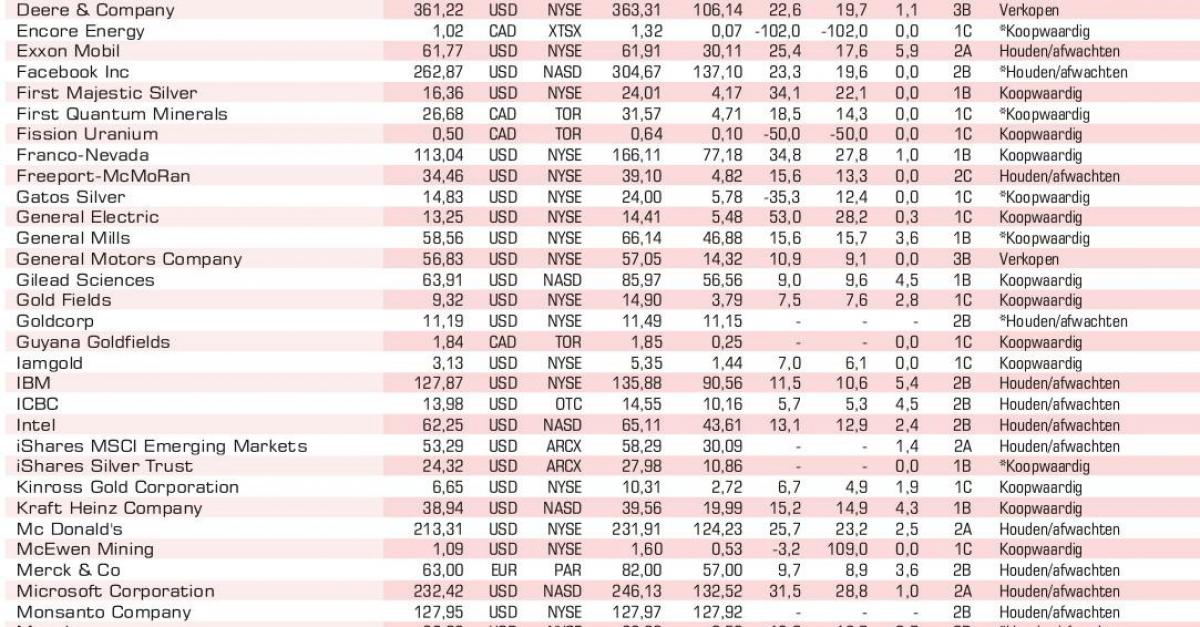 | | | | | | | | | | | |
|---|---|---|---|---|---|---|---|---|---|---|
| Deere & Company | 361,22 | USD | NYSE | 363,31 | 106,14 | 22,6 | 19,7 | 1,1 | 3B | Verkopen |
| Encore Energy | 1,02 | CAD | XTSX | 1,32 | 0,07 | -102,0 | -102,0 | 0,0 | 1C | *Koopwaardig |
| Exxon Mobil | 61,77 | USD | NYSE | 61,91 | 30,11 | 25,4 | 17,6 | 5,9 | 2A | Houden/afwachten |
| Facebook Inc | 262,87 | USD | NASD | 304,67 | 137,10 | 23,3 | 19,6 | 0,0 | 2B | *Houden/afwachten |
| First Majestic Silver | 16,36 | USD | NYSE | 24,01 | 4,17 | 34,1 | 22,1 | 0,0 | 1B | Koopwaardig |
| First Quantum Minerals | 26,68 | CAD | TOR | 31,57 | 4,71 | 18,5 | 14,3 | 0,0 | 1C | *Koopwaardig |
| Fission Uranium | 0,50 | CAD | TOR | 0,64 | 0,10 | -50,0 | -50,0 | 0,0 | 1C | Koopwaardig |
| Franco-Nevada | 113,04 | USD | NYSE | 166,11 | 77,18 | 34,8 | 27,8 | 1,0 | 1B | Koopwaardig |
| Freeport-McMoRan | 34,46 | USD | NYSE | 39,10 | 4,82 | 15,6 | 13,3 | 0,0 | 2C | Houden/afwachten |
| Gatos Silver | 14,83 | USD | NYSE | 24,00 | 5,78 | -35,3 | 12,4 | 0,0 | 1C | *Koopwaardig |
| General Electric | 13,25 | USD | NYSE | 14,41 | 5,48 | 53,0 | 28,2 | 0,3 | 1C | Koopwaardig |
| General Mills | 58,56 | USD | NYSE | 66,14 | 46,88 | 15,6 | 15,7 | 3,6 | 1B | *Koopwaardig |
| General Motors Company | 56,83 | USD | NYSE | 57,05 | 14,32 | 10,9 | 9,1 | 0,0 | 3B | Verkopen |
| Gilead Sciences | 63,91 | USD | NASD | 85,97 | 56,56 | 9,0 | 9,6 | 4,5 | 1B | Koopwaardig |
| Gold Fields | 9,32 | USD | NYSE | 14,90 | 3,79 | 7,5 | 7,6 | 2,8 | 1C | Koopwaardig |
| Goldcorp | 11,19 | USD | NYSE | 11,49 | 11,15 | - | - | - | 2B | *Houden/afwachten |
| Guyana Goldfields | 1,84 | CAD | TOR | 1,85 | 0,25 | - | - | 0,0 | 1C | Koopwaardig |
| Iamgold | 3,13 | USD | NYSE | 5,35 | 1,44 | 7,0 | 6,1 | 0,0 | 1C | Koopwaardig |
| IBM | 127,87 | USD | NYSE | 135,88 | 90,56 | 11,5 | 10,6 | 5,4 | 2B | Houden/afwachten |
| ICBC | 13,98 | USD | OTC | 14,55 | 10,16 | 5,7 | 5,3 | 4,5 | 2B | Houden/afwachten |
| Intel | 62,25 | USD | NASD | 65,11 | 43,61 | 13,1 | 12,9 | 2,4 | 2B | Houden/afwachten |
| iShares MSCI Emerging Markets | 53,29 | USD | ARCX | 58,29 | 30,09 | - | - | 1,4 | 2A | Houden/afwachten |
| iShares Silver Trust | 24,32 | USD | ARCX | 27,98 | 10,86 | - | - | 0,0 | 1B | *Koopwaardig |
| Kinross Gold Corporation | 6,65 | USD | NYSE | 10,31 | 2,72 | 6,7 | 4,9 | 1,9 | 1C | Koopwaardig |
| Kraft Heinz Company | 38,94 | USD | NASD | 39,56 | 19,99 | 15,2 | 14,9 | 4,3 | 1B | Koopwaardig |
| Mc Donald's | 213,31 | USD | NYSE | 231,91 | 124,23 | 25,7 | 23,2 | 2,5 | 2A | Houden/afwachten |
| McEwen Mining | 1,09 | USD | NYSE | 1,60 | 0,53 | -3,2 | 109,0 | 0,0 | 1C | Koopwaardig |
| Merck & Co | 63,00 | EUR | PAR | 82,00 | 57,00 | 9,7 | 8,9 | 3,6 | 2B | Houden/afwachten |
| Microsoft Corporation | 232,42 | USD | NASD | 246,13 | 132,52 | 31,5 | 28,8 | 1,0 | 2A | Houden/afwachten |
| Monsanto Company | 127,95 | USD | NYSE | 127,97 | 127,92 | - | - | - | 2B | Houden/afwachten |